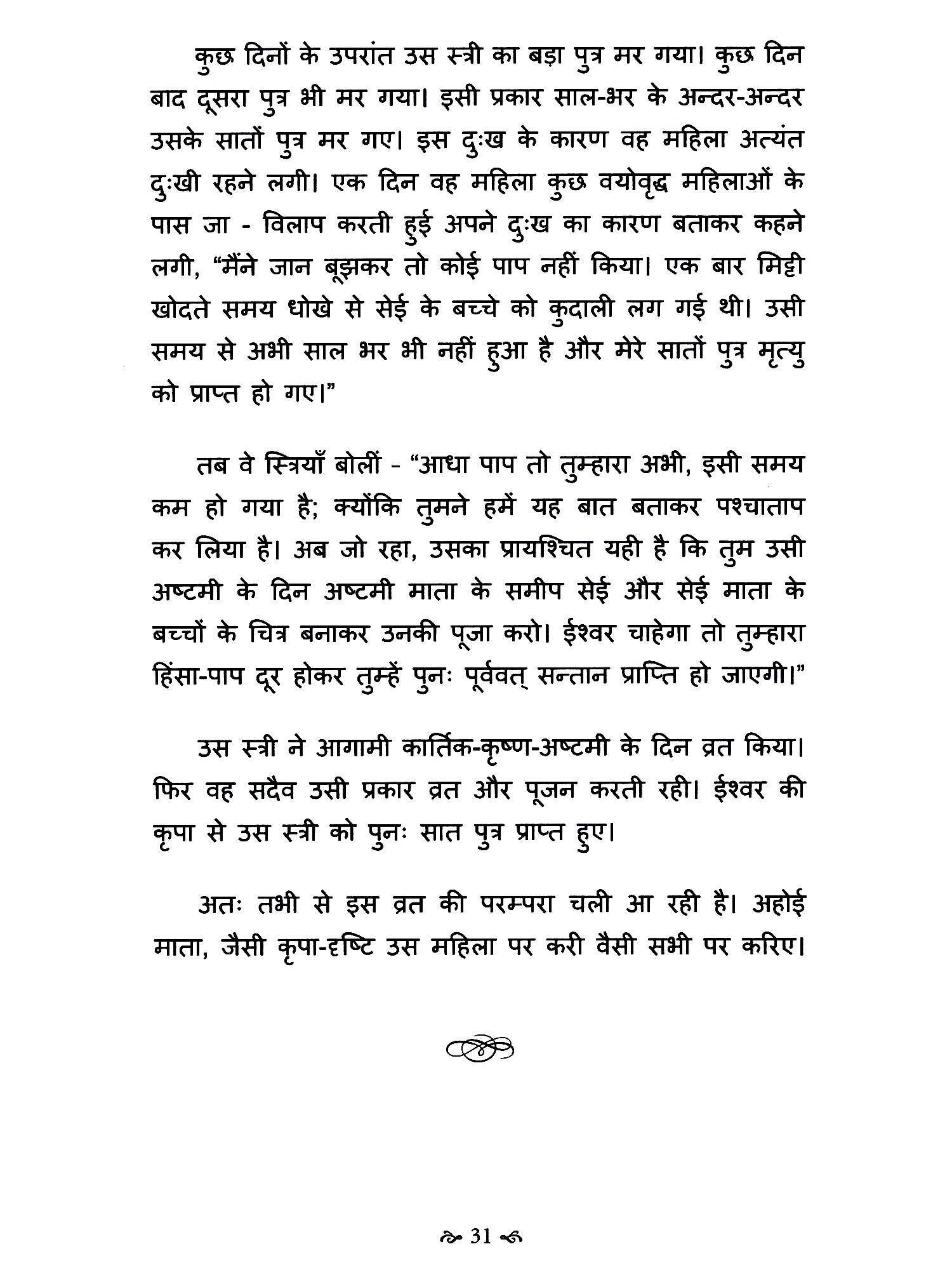 कुछ दिनों के उपरांत उस स्त्री का बड़ा पुत्र मर गया। कुछ दिन बाद दूसरा पुत्र भी मर गया। इसी प्रकार साल-भर के अन्दर-अन्दर उसके सातों पुत्र मर गए। इस दुःख के कारण वह महिला अत्यंत दुःखी रहने लगी। एक दिन वह महिला कुछ वयोवृद्ध महिलाओं के पास जा - विलाप करती हुई अपने दुःख का कारण बताकर कहने लगी, “मैंने जान बूझकर तो कोई पाप नहीं किया। एक बार मिट्टी खोदते समय धोखे से सेई के बच्चे को कुदाली लग गई थी। उसी समय से अभी साल भर भी नहीं हुआ है और मेरे सातों पुत्र मृत्यु को प्राप्त हो गए।”

तब वे स्त्रियाँ बोलीं - “आधा पाप तो तुम्हारा अभी, इसी समय कम हो गया है; क्योंकि तुमने हमें यह बात बताकर पश्चाताप कर लिया है। अब जो रहा, उसका प्रायश्चित यही है कि तुम उसी अष्टमी के दिन अष्टमी माता के समीप सेई और सेई माता के बच्चों के चित्र बनाकर उनकी पूजा करो। ईश्वर चाहेगा तो तुम्हारा हिंसा-पाप दूर होकर तुम्हें पुनः पूर्ववत् सन्तान प्राप्ति हो जाएगी।”

उस स्त्री ने आगामी कार्तिक-कृष्ण-अष्टमी के दिन व्रत किया। फिर वह सदैव उसी प्रकार व्रत और पूजन करती रही। ईश्वर की कृपा से उस स्त्री को पुनः सात पुत्र प्राप्त हुए।

अतः तभी से इस व्रत की परम्परा चली आ रही है। अहोई माता, जैसी कृपा-दृष्टि उस महिला पर करी वैसी सभी पर करिए।

31